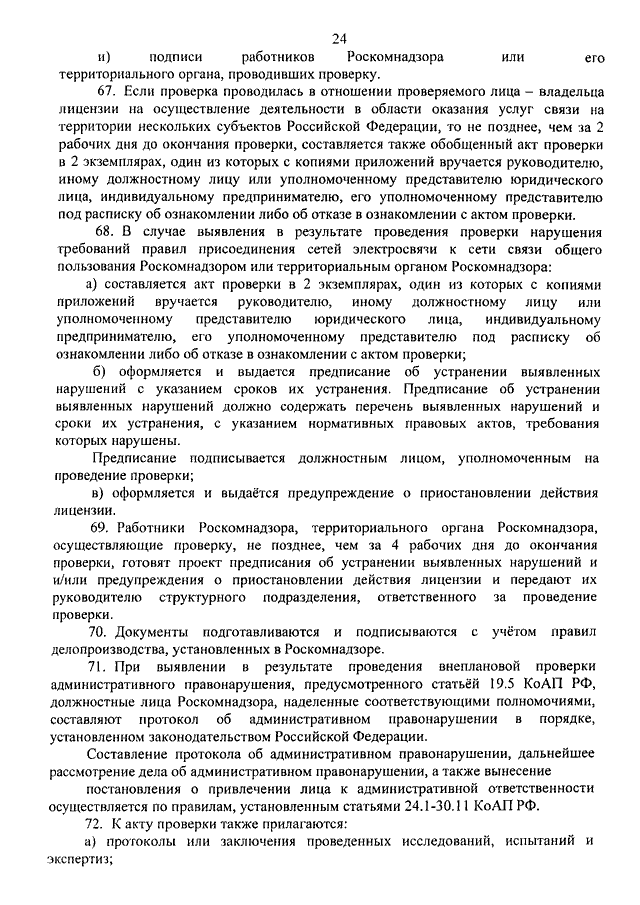 24

и) подписи работников Роскомнадзора или его территориального органа, проводивших проверку.

67. Если проверка проводилась в отношении проверяемого лица – владельца лицензии на осуществление деятельности в области оказания услуг связи на территории нескольких субъектов Российской Федерации, то не позднее, чем за 2 рабочих дня до окончания проверки, составляется также обобщенный акт проверки в 2 экземплярах, один из которых с копиями приложений вручается руководителю, иному должностному лицу или уполномоченному представителю юридического лица, индивидуальному предпринимателю, его уполномоченному представителю под расписку об ознакомлении либо об отказе в ознакомлении с актом проверки.

68. В случае выявления в результате проведения проверки нарушения требований правил присоединения сетей электросвязи к сети связи общего пользования Роскомнадзором или территориальным органом Роскомнадзора:

а) составляется акт проверки в 2 экземплярах, один из которых с копиями приложений вручается руководителю, иному должностному лицу или уполномоченному представителю юридического лица, индивидуальному предпринимателю, его уполномоченному представителю под расписку об ознакомлении либо об отказе в ознакомлении с актом проверки;

б) оформляется и выдается предписание об устранении выявленных нарушений с указанием сроков их устранения. Предписание об устранении выявленных нарушений должно содержать перечень выявленных нарушений и сроки их устранения, с указанием нормативных правовых актов, требования которых нарушены.

Предписание подписывается должностным лицом, уполномоченным на проведение проверки;

в) оформляется и выдаётся предупреждение о приостановлении действия лицензии.

69. Работники Роскомнадзора, территориального органа Роскомнадзора, осуществляющие проверку, не позднее, чем за 4 рабочих дня до окончания проверки, готовят проект предписания об устранении выявленных нарушений и и/или предупреждения о приостановлении действия лицензии и передают их руководителю структурного подразделения, ответственного за проведение проверки.

70. Документы подготавливаются и подписываются с учётом правил делопроизводства, установленных в Роскомнадзоре.

71. При выявлении в результате проведения внеплановой проверки административного правонарушения, предусмотренного статьёй 19.5 КоАП РФ, должностные лица Роскомнадзора, наделенные соответствующими полномочиями, составляют протокол об административном правонарушении в порядке, установленном законодательством Российской Федерации.

Составление протокола об административном правонарушении, дальнейшее рассмотрение дела об административном правонарушении, а также вынесение постановления о привлечении лица к административной ответственности осуществляется по правилам, установленным статьями 24.1-30.11 КоАП РФ.

72. К акту проверки также прилагаются:

а) протоколы или заключения проведенных исследований, испытаний и экспертиз;